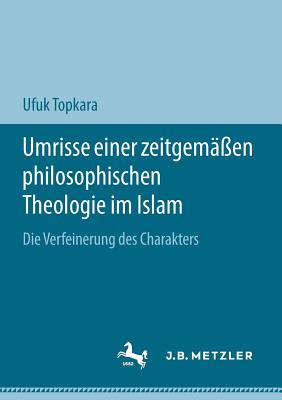 Ufuk Topkara

Umrisse einer zeitgemäßen philosophischen Theologie im Islam

Die Verfeinerung des Charakters

1682

J.B. METZLER